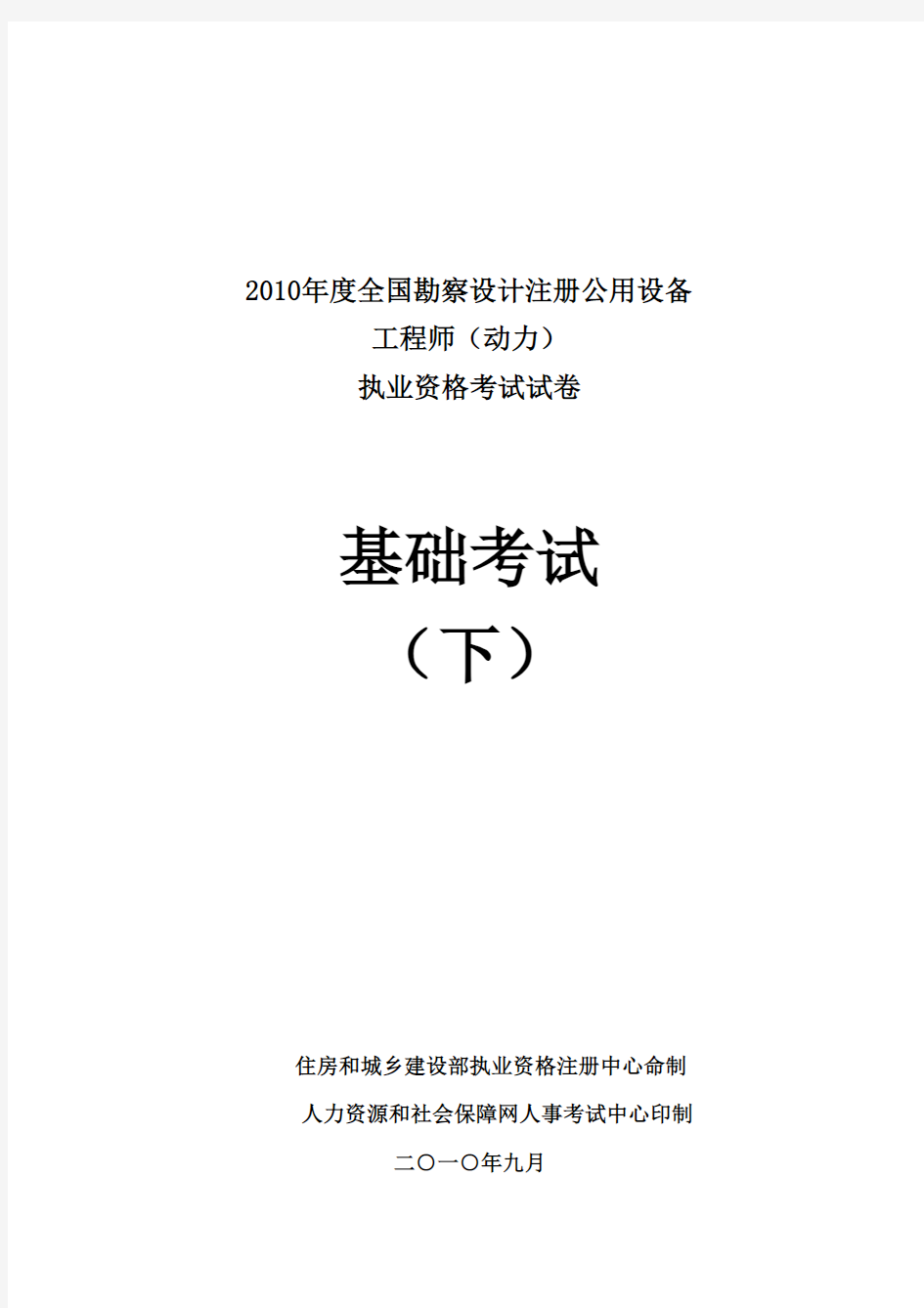 2010年度全国勘察设计注册公用设备
工程师（动力）
执业资格考试试卷

基础考试
（下）

住房和城乡建设部执业资格注册中心命制
人力资源和社会保障网人事考试中心印制
二〇一〇年九月